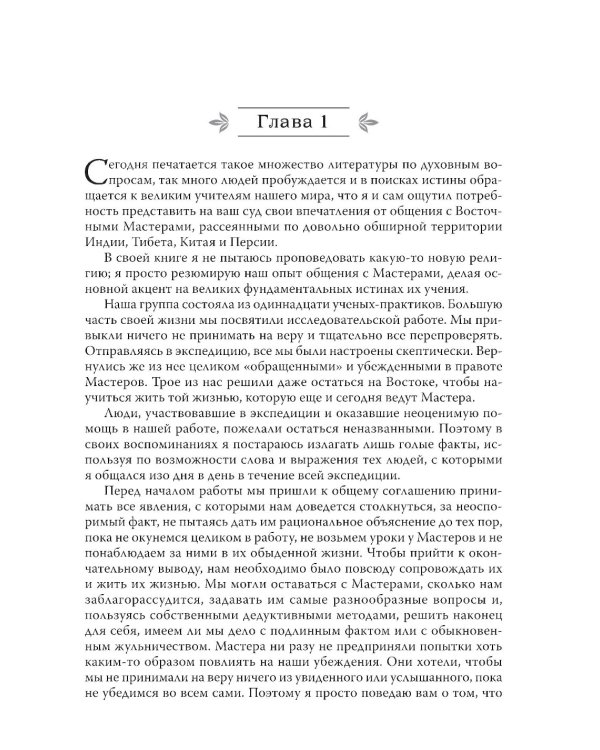 Глава 1

Сегодня печатается такое множество литературы по духовным вопросам, так много людей пробуждается и в поисках истины обращается к великим учителям нашего мира, что я и сам ощутил потребность представить на ваш суд свои впечатления от общения с Восточными Мастерами, рассеянными по довольно обширной территории Индии, Тибета, Китая и Персии.

В своей книге я не пытаюсь проповедовать какую-то новую религию; я просто резюмирую наш опыт общения с Мастерами, делая основной акцент на великих фундаментальных истинах их учения.

Наша группа состояла из одиннадцати ученых-практиков. Большую часть своей жизни мы посвятили исследовательской работе. Мы привыкли ничего не принимать на веру и тщательно все перепроверять. Отправляясь в экспедицию, все мы были настроены скептически. Вернулись же из нее целиком «обращенными» и убежденными в правоте Мастеров. Трое из нас решили даже остаться на Востоке, чтобы научиться жить той жизнью, которую еще и сегодня ведут Мастера.

Люди, участвовавшие в экспедиции и оказавшие неоценимую помощь в нашей работе, пожелали остаться неназванными. Поэтому в своих воспоминаниях я постараюсь излагать лишь голые факты, используя по возможности слова и выражения тех людей, с которыми я общался изо дня в день в течение всей экспедиции.

Перед началом работы мы пришли к общему соглашению принимать все явления, с которыми нам доведется столкнуться, за неоспоримый факт, не пытаясь дать им рациональное объяснение до тех пор, пока не окунемся целиком в работу, не возьмем уроки у Мастеров и не понаблюдаем за ними в их обыденной жизни. Чтобы прийти к окончательному выводу, нам необходимо было повсюду сопровождать их и жить их жизнью. Мы могли оставаться с Мастерами, сколько нам заблагорассудится, задавать им самые разнообразные вопросы и, пользуясь собственными дедуктивными методами, решить наконец для себя, имеем ли мы дело с подлинным фактом или с обыкновенным жульничеством. Мастера ни разу не предприняли попытки хоть каким-то образом повлиять на наши убеждения. Они хотели, чтобы мы не принимали на веру ничего из увиденного или услышанного, пока не убедимся во всем сами. Поэтому я просто поведаю вам о том, что